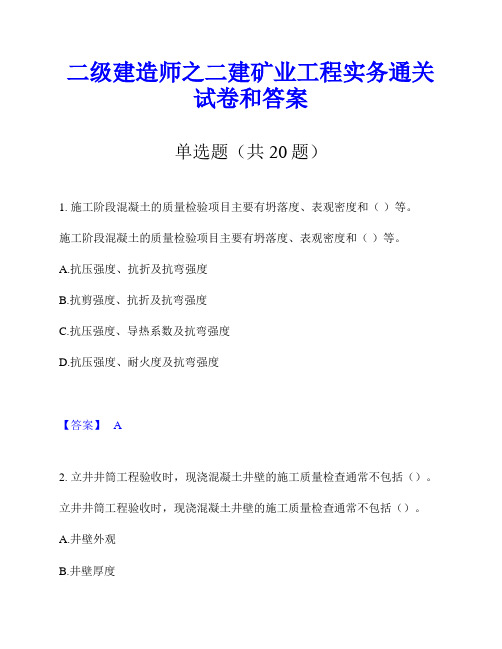 二级建造师之二建矿业工程实务通关试卷和答案

单选题（共 20 题）

1. 施工阶段混凝土的质量检验项目主要有坍落度、表观密度和（ ）等。

施工阶段混凝土的质量检验项目主要有坍落度、表观密度和（ ）等。

A.抗压强度、抗折及抗弯强度

B.抗剪强度、抗折及抗弯强度

C.抗压强度、导热系数及抗弯强度

D.抗压强度、耐火度及抗弯强度

【答案】 A

2. 立井井筒工程验收时，现浇混凝土井壁的施工质量检查通常不包括（）。

立井井筒工程验收时，现浇混凝土井壁的施工质量检查通常不包括（）。

A.井壁外观

B.井壁厚度